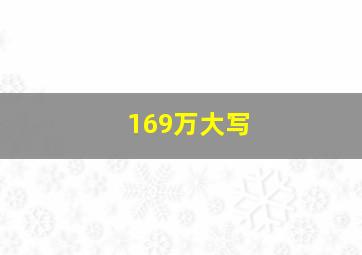 169万大写